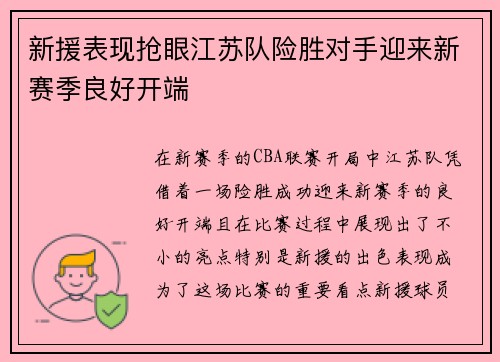 新援表现抢眼江苏队险胜对手迎来新赛季良好开端

在新赛季的CBA联赛开局中江苏队凭借着一场险胜成功迎来新赛季的良好开端且在比赛过程中展现出了不小的亮点特别是新援的出色表现成为了这场比赛的重要看点新援球员